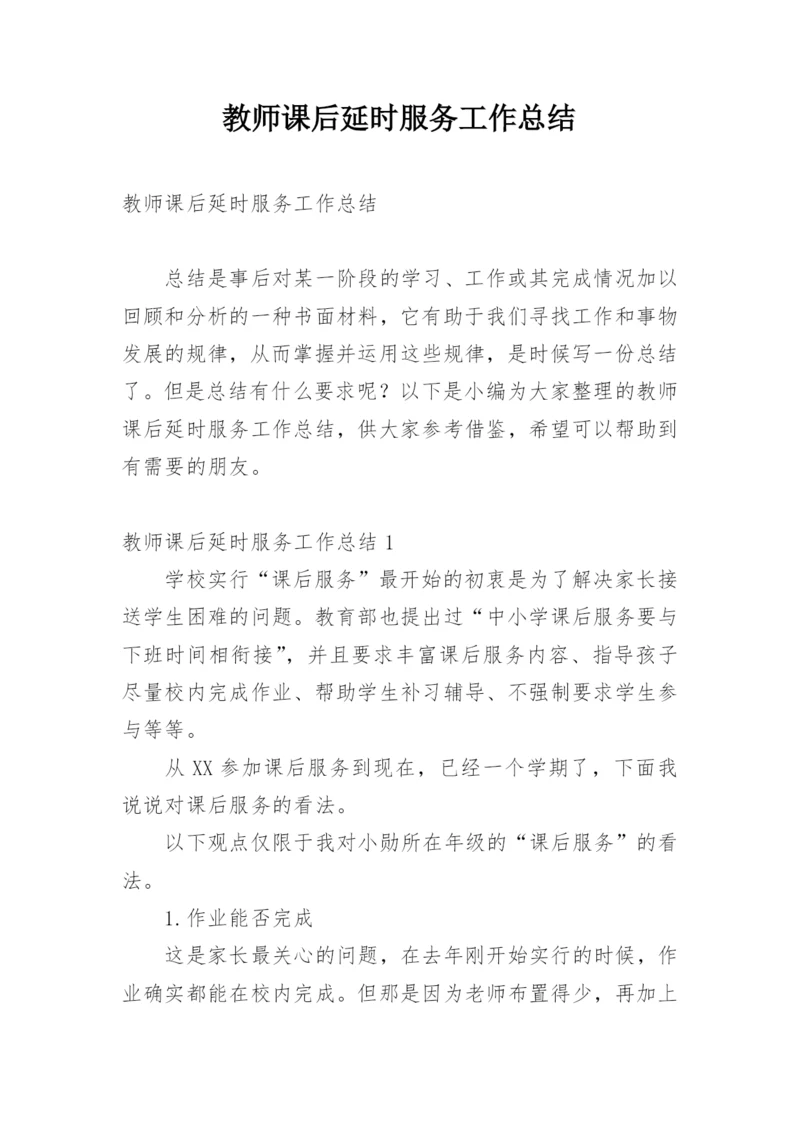 教师课后延时服务工作总结

教师课后延时服务工作总结

总结是事后对某一阶段的学习、工作或其完成情况加以回顾和分析的一种书面材料，它有助于我们寻找工作和事物发展的规律，从而掌握并运用这些规律，是时候写一份总结了。但是总结有什么要求呢？以下是小编为大家整理的教师课后延时服务工作总结，供大家参考借鉴，希望可以帮助到有需要的朋友。

教师课后延时服务工作总结 1

学校实行“课后服务”最开始的初衷是为了解决家长接送学生困难的问题。教育部也提出过“中小学课后服务要与下班时间相衔接”，并且要求丰富课后服务内容、指导孩子尽量校内完成作业、帮助学生补习辅导、不强制要求学生参与等等。

从 XX 参加课后服务到现在，已经一个学期了，下面我说说对课后服务的看法。

以下观点仅限于我对小勋所在年级的“课后服务”的看法。

1.作业能否完成

这是家长最关心的问题，在去年刚开始实行的时候，作业确实都能在校内完成。但那是因为老师布置得少，再加上